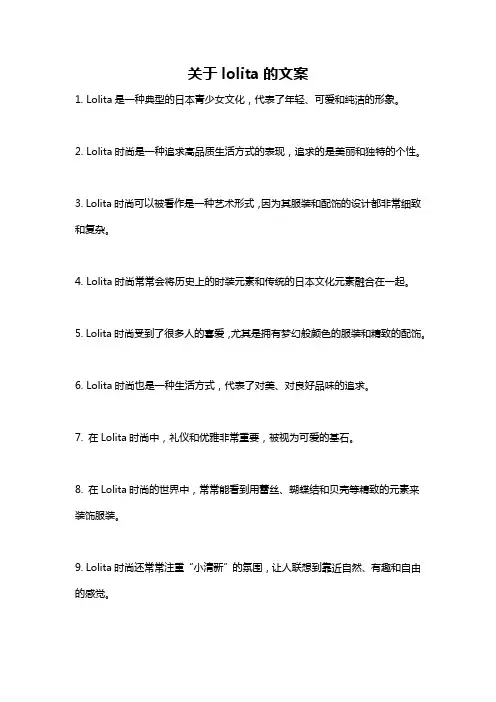 关于 lolita 的文案

1. Lolita 是一种典型的日本青少女文化，代表了年轻、可爱和纯洁的形象。

2. Lolita 时尚是一种追求高品质生活方式的表现，追求的是美丽和独特的个性。

3. Lolita 时尚可以被看作是一种艺术形式，因为其服装和配饰的设计都非常细致和复杂。

4. Lolita 时尚常常会将历史上的时装元素和传统的日本文化元素融合在一起。

5. Lolita 时尚受到了很多人的喜爱，尤其是拥有梦幻般颜色的服装和精致的配饰。

6. Lolita 时尚也是一种生活方式，代表了对美、对良好品味的追求。

7. 在 Lolita 时尚中，礼仪和优雅非常重要，被视为可爱的基石。

8. 在 Lolita 时尚的世界中，常常能看到用蕾丝、蝴蝶结和贝壳等精致的元素来装饰服装。

9. Lolita 时尚还常常注重“小清新”的氛围，让人联想到靠近自然、有趣和自由的感觉。